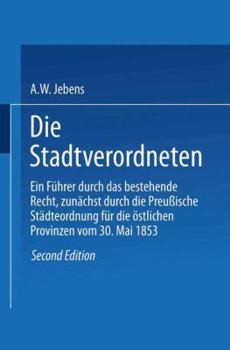 A.W. Jebens

Die Stadtverordneten

Ein Führer durch das bestehende Recht, zunächst durch die Preußische Städteordnung für die östlichen Provinzen vom 30. Mai 1853

Second Edition